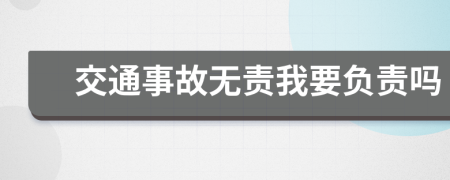 交通事故无责我要负责吗